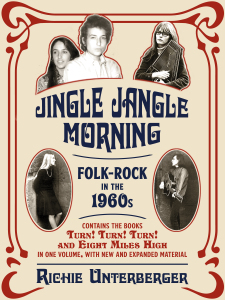 JINGLE JANGLE MORNING

FOLK-ROCK IN THE 1960s

CONTAINS THE BOOKS
TURN! TURN! TURN!
AND EIGHT MILES HIGH
IN ONE VOLUME, WITH NEW AND EXPANDED MATERIAL

RICHIE UNTERBERGER